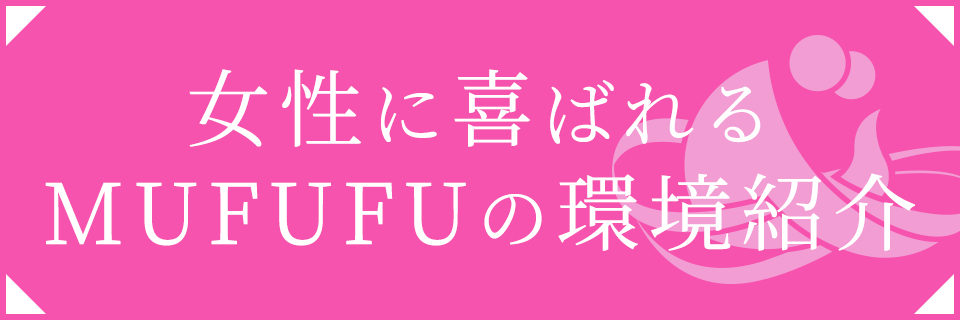 女性に喜ばれる
MUFUFUの環境紹介